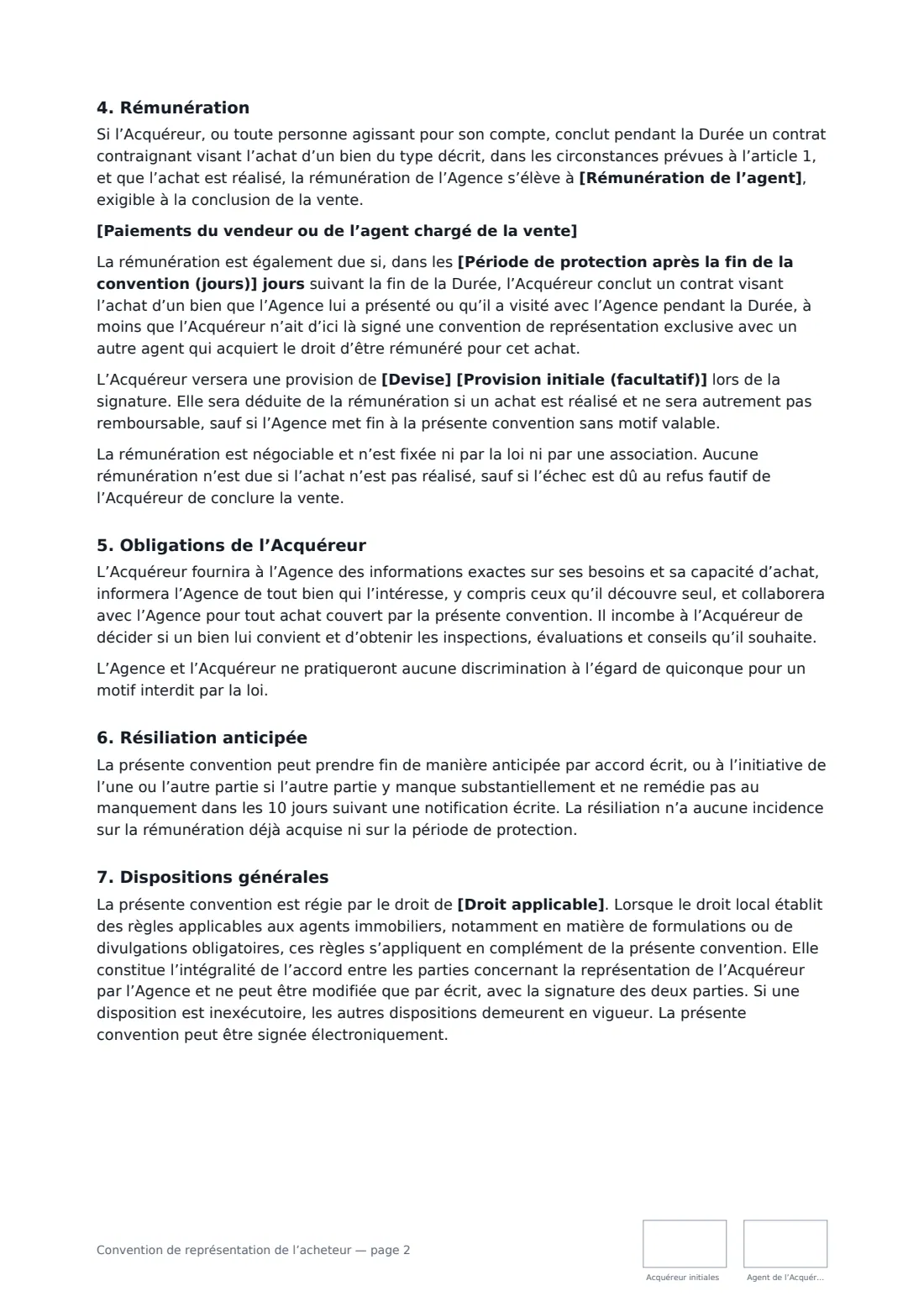 4. Rémunération

Si l'Acquéreur, ou toute personne agissant pour son compte, conclut pendant la Durée un contrat contraignant visant l'achat d'un bien du type décrit, dans les circonstances prévues à l'article 1, et que l'achat est réalisé, la rémunération de l'Agence s'élève à [Rémunération de l'agent], exigible à la conclusion de la vente.

[Paiements du vendeur ou de l'agent chargé de la vente]

La rémunération est également due si, dans les [Période de protection après la fin de la convention (jours)] jours suivant la fin de la Durée, l'Acquéreur conclut un contrat visant l'achat d'un bien que l'Agence lui a présenté ou qu'il a visité avec l'Agence pendant la Durée, à moins que l'Acquéreur n'ait d'ici là signé une convention de représentation exclusive avec un autre agent qui acquiert le droit d'être rémunéré pour cet achat.

L'Acquéreur versera une provision de [Devise] [Provision initiale (facultatif)] lors de la signature. Elle sera déduite de la rémunération si un achat est réalisé et ne sera autrement pas remboursable, sauf si l'Agence met fin à la présente convention sans motif valable.

La rémunération est négociable et n'est fixée ni par la loi ni par une association. Aucune rémunération n'est due si l'achat n'est pas réalisé, sauf si l'échec est dû au refus fautif de l'Acquéreur de conclure la vente.

5. Obligations de l'Acquéreur

L'Acquéreur fournira à l'Agence des informations exactes sur ses besoins et sa capacité d'achat, informera l'Agence de tout bien qui l'intéresse, y compris ceux qu'il découvre seul, et collaborera avec l'Agence pour tout achat couvert par la présente convention. Il incombe à l'Acquéreur de décider si un bien lui convient et d'obtenir les inspections, évaluations et conseils qu'il souhaite.

L'Agence et l'Acquéreur ne pratiqueront aucune discrimination à l'égard de quiconque pour un motif interdit par la loi.

6. Résiliation anticipée

La présente convention peut prendre fin de manière anticipée par accord écrit, ou à l'initiative de l'une ou l'autre partie si l'autre partie y manque substantiellement et ne remédie pas au manquement dans les 10 jours suivant une notification écrite. La résiliation n'a aucune incidence sur la rémunération déjà acquise ni sur la période de protection.

7. Dispositions générales

La présente convention est régie par le droit de [Droit applicable]. Lorsque le droit local établit des règles applicables aux agents immobiliers, notamment en matière de formulations ou de divulgations obligatoires, ces règles s'appliquent en complément de la présente convention. Elle constitue l'intégralité de l'accord entre les parties concernant la représentation de l'Acquéreur par l'Agence et ne peut être modifiée que par écrit, avec la signature des deux parties. Si une disposition est inexécutoire, les autres dispositions demeurent en vigueur. La présente convention peut être signée électroniquement.

Convention de représentation de l'acheteur — page 2

Acquéreur initiales

Agent de l'Acquér...